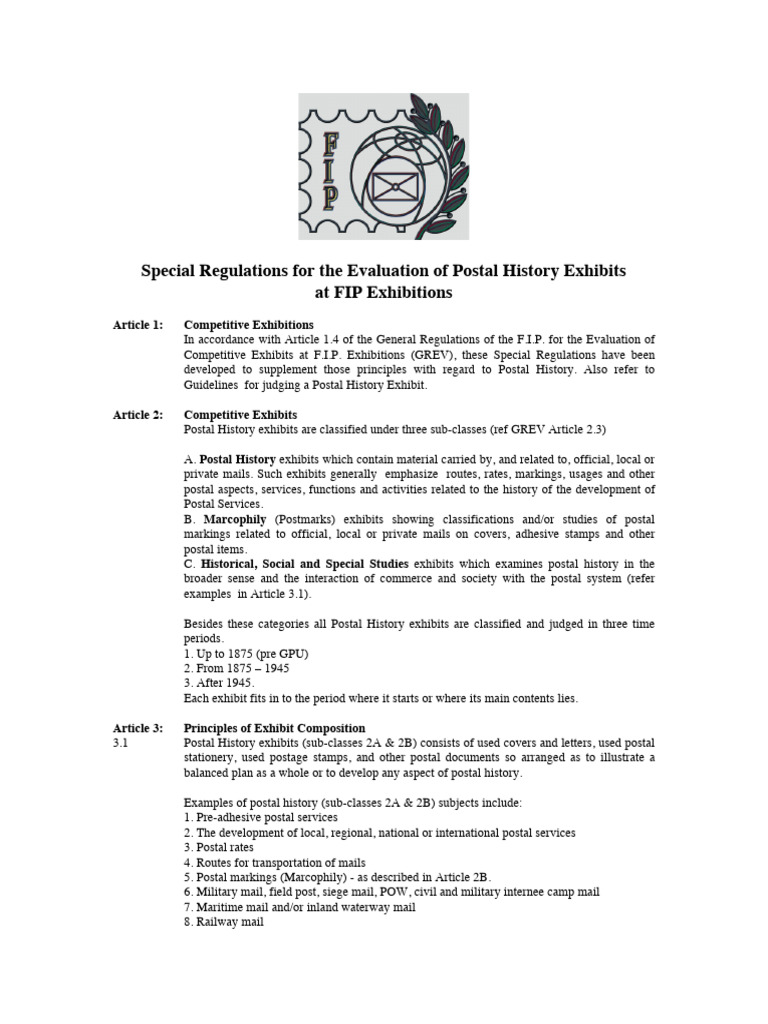 FIP

Special Regulations for the Evaluation of Postal History Exhibits at FIP Exhibitions

Article 1: Competitive Exhibitions
In accordance with Article 1.4 of the General Regulations of the F.I.P. for the Evaluation of Competitive Exhibits at F.I.P. Exhibitions (GREV), these Special Regulations have been developed to supplement those principles with regard to Postal History. Also refer to Guidelines for judging a Postal History Exhibit.

Article 2: Competitive Exhibits
Postal History exhibits are classified under three sub-classes (ref GREV Article 2.3)

A. Postal History exhibits which contain material carried by, and related to, official, local or private mails. Such exhibits generally emphasize routes, rates, markings, usages and other postal aspects, services, functions and activities related to the history of the development of Postal Services.
B. Marcophily (Postmarks) exhibits showing classifications and/or studies of postal markings related to official, local or private mails on covers, adhesive stamps and other postal items.
C. Historical, Social and Special Studies exhibits which examines postal history in the broader sense and the interaction of commerce and society with the postal system (refer examples in Article 3.1).

Besides these categories all Postal History exhibits are classified and judged in three time periods.
1. Up to 1875 (pre GPU)
2. From 1875 – 1945
3. After 1945.
Each exhibit fits in to the period where it starts or where its main contents lies.

Article 3: Principles of Exhibit Composition
3.1 Postal History exhibits (sub-classes 2A & 2B) consists of used covers and letters, used postal stationery, used postage stamps, and other postal documents so arranged as to illustrate a balanced plan as a whole or to develop any aspect of postal history.

Examples of postal history (sub-classes 2A & 2B) subjects include:
1. Pre-adhesive postal services
2. The development of local, regional, national or international postal services
3. Postal rates
4. Routes for transportation of mails
5. Postal markings (Marcophily) - as described in Article 2B.
6. Military mail, field post, siege mail, POW, civil and military internee camp mail
7. Maritime mail and/or inland waterway mail
8. Railway mail